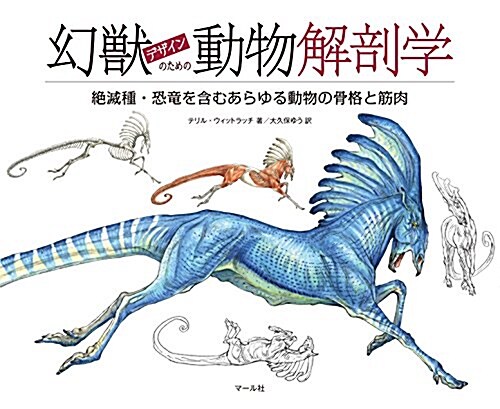 幻獣デザインのための動物解剖学

絶滅種・恐竜を含むあらゆる動物の骨格と筋肉

テリル・ウィットラッチ 著／大久保ゆう 訳

マール社